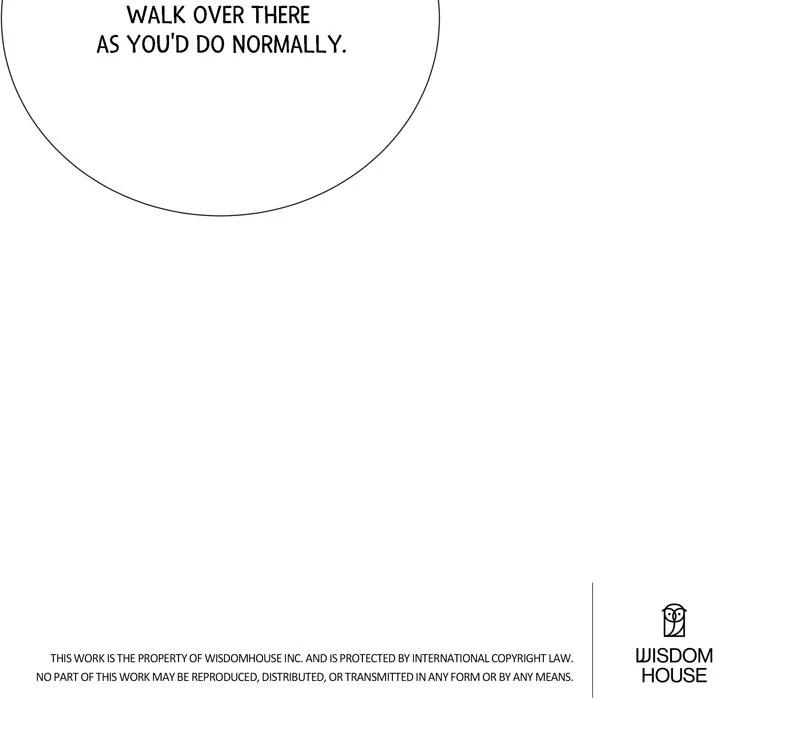 WALK OVER THERE AS YOU'D DO NORMALLY.

THIS WORK IS THE PROPERTY OF WISDOMHOUSE INC. AND IS PROTECTED BY INTERNATIONAL COPYRIGHT LAW. NO PART OF THIS WORK MAY BE REPRODUCED, DISTRIBUTED, OR TRANSMITTED IN ANY FORM OR BY ANY MEANS.

WISDOM
HOUSE